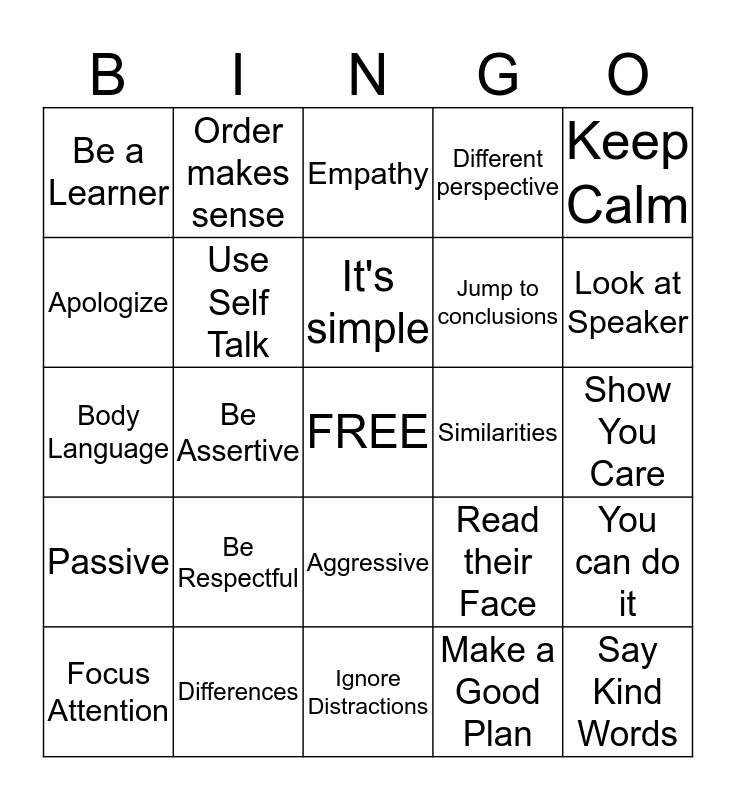 | B | I | N | G | O |
|---|---|---|---|---|
| Be a Learner | Order makes sense | Empathy | Different perspective | Keep Calm |
| Apologize | Use Self Talk | It's simple | Jump to conclusions | Look at Speaker |
| Body Language | Be Assertive | FREE | Similarities | Show You Care |
| Passive | Be Respectful | Aggressive | Read their Face | You can do it |
| Focus Attention | Differences | Ignore Distractions | Make a Good Plan | Say Kind Words |